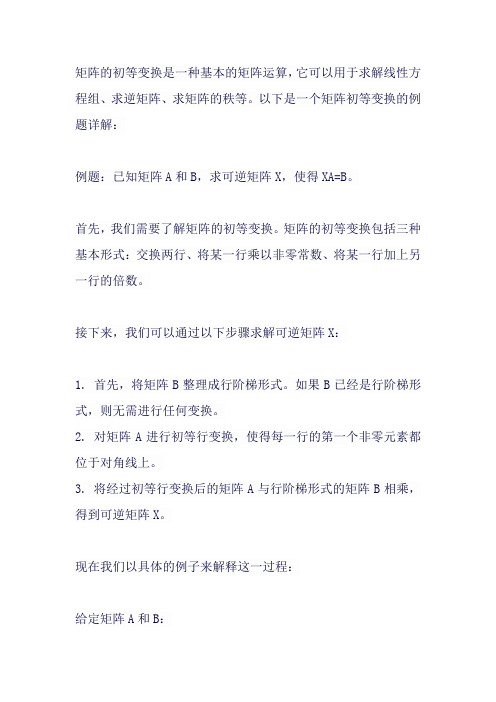 矩阵的初等变换是一种基本的矩阵运算，它可以用于求解线性方程组、求逆矩阵、求矩阵的秩等。以下是一个矩阵初等变换的例题详解：

例题：已知矩阵 A 和 B，求可逆矩阵 X，使得 XA=B。

首先，我们需要了解矩阵的初等变换。矩阵的初等变换包括三种基本形式：交换两行、将某一行乘以非零常数、将某一行加上另一行的倍数。

接下来，我们可以通过以下步骤求解可逆矩阵 X：

1. 首先，将矩阵 B 整理成行阶梯形式。如果 B 已经是行阶梯形式，则无需进行任何变换。
2. 对矩阵 A 进行初等行变换，使得每一行的第一个非零元素都位于对角线上。
3. 将经过初等行变换后的矩阵 A 与行阶梯形式的矩阵 B 相乘，得到可逆矩阵 X。

现在我们以具体的例子来解释这一过程：

给定矩阵 A 和 B：